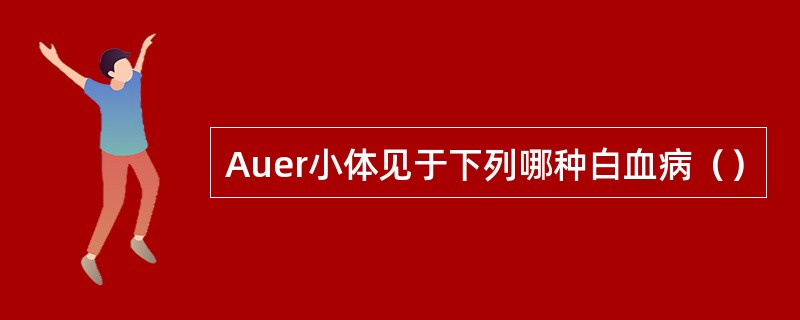 Auer小体见于下列哪种白血病（）